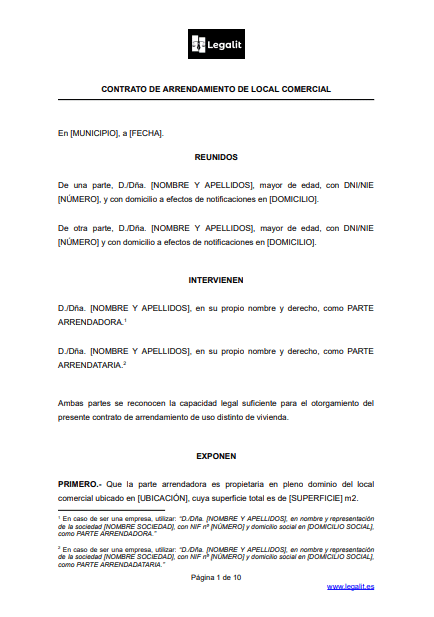 Legalit

CONTRATO DE ARRENDAMIENTO DE LOCAL COMERCIAL

En [MUNICIPIO], a [FECHA].

REUNIDOS

De una parte, D./Dña. [NOMBRE Y APELLIDOS], mayor de edad, con DNI/NIE [NÚMERO], y con domicilio a efectos de notificaciones en [DOMICILIO].

De otra parte, D./Dña. [NOMBRE Y APELLIDOS], mayor de edad, con DNI/NIE [NÚMERO] y con domicilio a efectos de notificaciones en [DOMICILIO].

INTERVIENEN

D./Dña. [NOMBRE Y APELLIDOS], en su propio nombre y derecho, como PARTE ARRENDADORA.$^1$

D./Dña. [NOMBRE Y APELLIDOS], en su propio nombre y derecho, como PARTE ARRENDATARIA.$^2$

Ambas partes se reconocen la capacidad legal suficiente para el otorgamiento del presente contrato de arrendamiento de uso distinto de vivienda.

EXPONEN

PRIMERO.- Que la parte arrendadora es propietaria en pleno dominio del local comercial ubicado en [UBICACIÓN], cuya superficie total es de [SUPERFICIE] m2.

$^1$ En caso de ser una empresa, utilizar: "D./Dña. [NOMBRE Y APELLIDOS], en nombre y representación de la sociedad [NOMBRE SOCIEDAD], con NIF nº [NÚMERO] y domicilio social en [DOMICILIO SOCIAL], como PARTE ARRENDADORA."

$^2$ En caso de ser una empresa, utilizar: "D./Dña. [NOMBRE Y APELLIDOS], en nombre y representación de la sociedad [NOMBRE SOCIEDAD], con NIF nº [NÚMERO] y domicilio social en [DOMICILIO SOCIAL], como PARTE ARRENDADATARIA."

Página 1 de 10

www.legalit.es